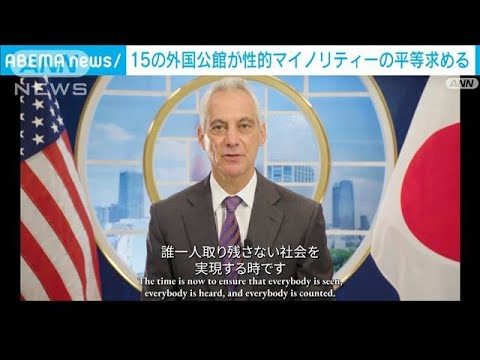 ABEMA news/ 15の外国公館が性的マイノリティーの平等求める

ANN NEWS

ANN

誰一人取り残さない社会を
実現する時です
The time is now to ensure that everybody is seen, everybody is heard, and everybody is counted.